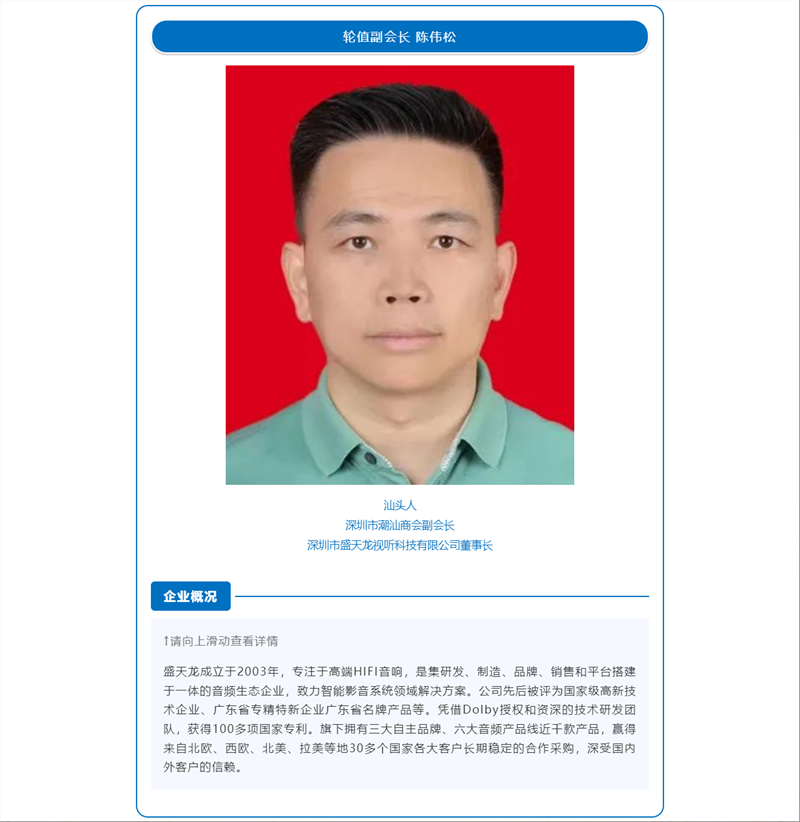 轮值副会长 陈伟松

汕头人
深圳市潮汕商会副会长
深圳市盛天龙视听科技有限公司董事长

企业概况

↑请向上滑动查看详情

盛天龙成立于2003年，专注于高端HIFI音响，是集研发、制造、品牌、销售和平台搭建于一体的音频生态企业，致力智能影音系统领域解决方案。公司先后被评为国家级高新技术企业、广东省专精特新企业广东省名牌产品等。凭借Dolby授权和资深的技术研发团队，获得100多项国家专利。旗下拥有三大自主品牌、六大音频产品线近千款产品，赢得来自北欧、西欧、北美、拉美等地30多个国家各大客户长期稳定的合作采购，深受国内外客户的信赖。